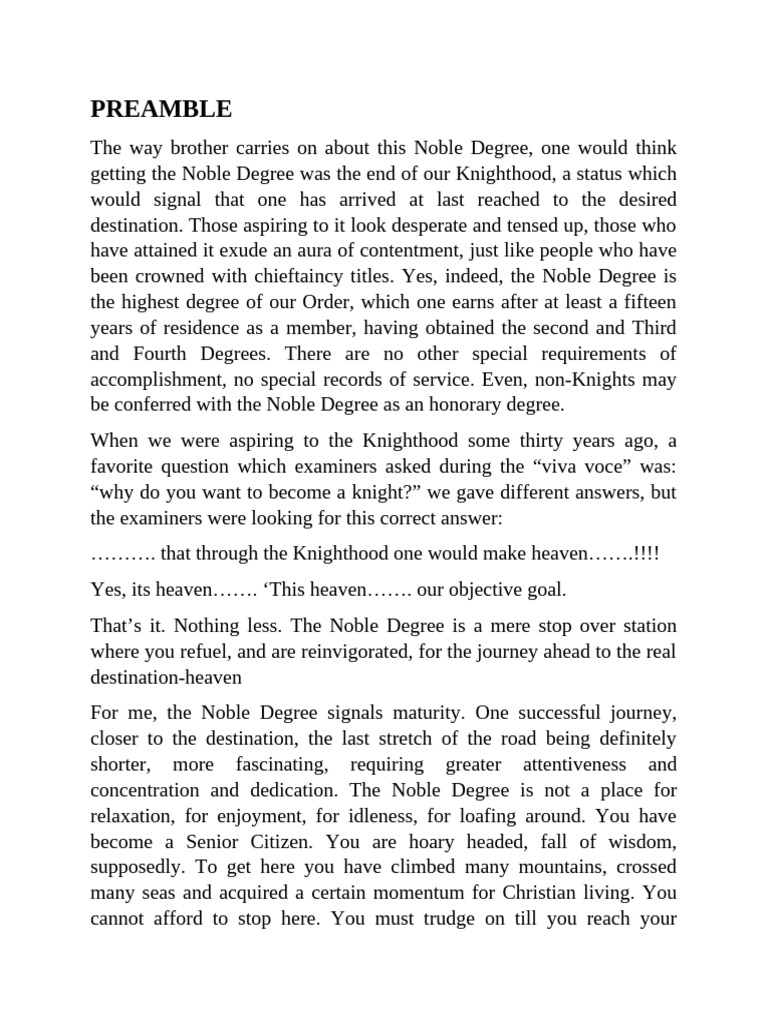 PREAMBLE

The way brother carries on about this Noble Degree, one would think getting the Noble Degree was the end of our Knighthood, a status which would signal that one has arrived at last reached to the desired destination. Those aspiring to it look desperate and tensed up, those who have attained it exude an aura of contentment, just like people who have been crowned with chieftaincy titles. Yes, indeed, the Noble Degree is the highest degree of our Order, which one earns after at least a fifteen years of residence as a member, having obtained the second and Third and Fourth Degrees. There are no other special requirements of accomplishment, no special records of service. Even, non-Knights may be conferred with the Noble Degree as an honorary degree.

When we were aspiring to the Knighthood some thirty years ago, a favorite question which examiners asked during the “viva voce” was: “why do you want to become a knight?” we gave different answers, but the examiners were looking for this correct answer:

………. that through the Knighthood one would make heaven…….!!!!

Yes, its heaven……. ‘This heaven……. our objective goal.

That’s it. Nothing less. The Noble Degree is a mere stop over station where you refuel, and are reinvigorated, for the journey ahead to the real destination-heaven

For me, the Noble Degree signals maturity. One successful journey, closer to the destination, the last stretch of the road being definitely shorter, more fascinating, requiring greater attentiveness and concentration and dedication. The Noble Degree is not a place for relaxation, for enjoyment, for idleness, for loafing around. You have become a Senior Citizen. You are hoary headed, fall of wisdom, supposedly. To get here you have climbed many mountains, crossed many seas and acquired a certain momentum for Christian living. You cannot afford to stop here. You must trudge on till you reach your